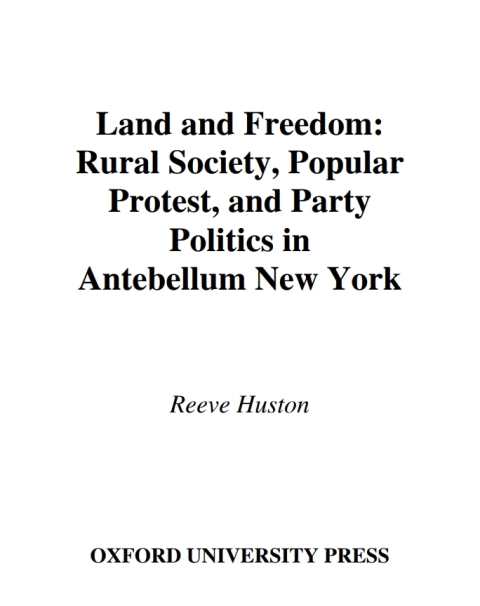 Land and Freedom: Rural Society, Popular Protest, and Party Politics in Antebellum New York

Reeve Huston

OXFORD UNIVERSITY PRESS